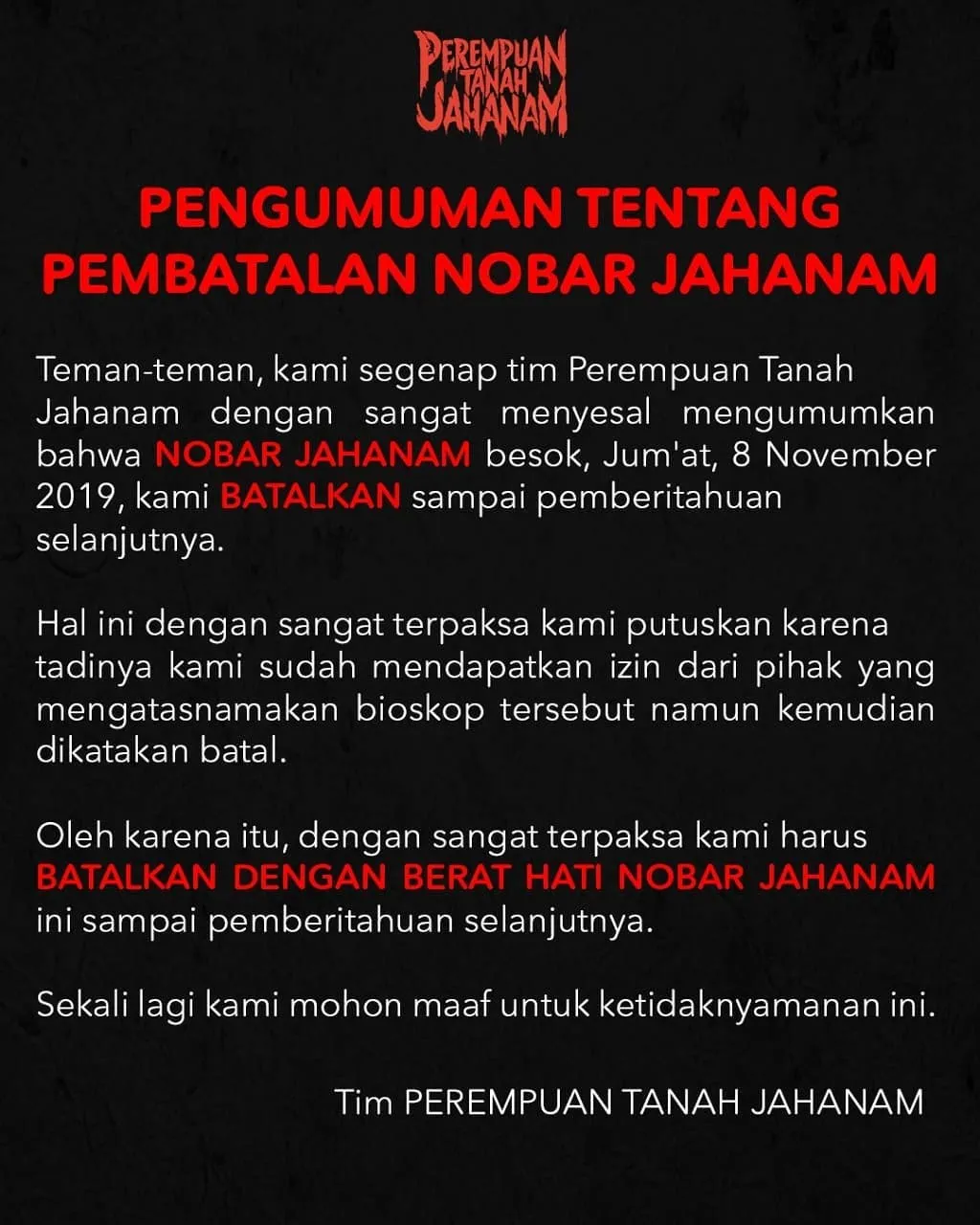 PEREMPUAN TANAH JAHANAM

PENGUMUMAN TENTANG PEMBATALAN NOBAR JAHANAM

Teman-teman, kami segenap tim Perempuan Tanah Jahanam dengan sangat menyesal mengumumkan bahwa NOBAR JAHANAM besok, Jum'at, 8 November 2019, kami BATALKAN sampai pemberitahuan selanjutnya.

Hal ini dengan sangat terpaksa kami putuskan karena tadinya kami sudah mendapatkan izin dari pihak yang mengatasnamakan bioskop tersebut namun kemudian dikatakan batal.

Oleh karena itu, dengan sangat terpaksa kami harus BATALKAN DENGAN BERAT HATI NOBAR JAHANAM ini sampai pemberitahuan selanjutnya.

Sekali lagi kami mohon maaf untuk ketidaknyamanan ini.

Tim PEREMPUAN TANAH JAHANAM